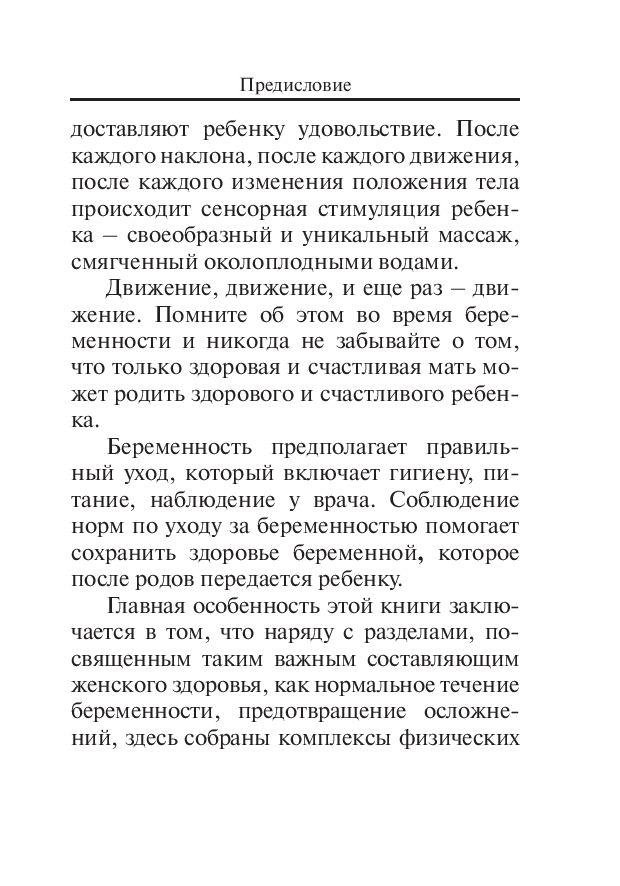 Предисловие

доставляют ребенку удовольствие. После каждого наклона, после каждого движения, после каждого изменения положения тела происходит сенсорная стимуляция ребенка – своеобразный и уникальный массаж, смягченный околоплодными водами.

Движение, движение, и еще раз – движение. Помните об этом во время беременности и никогда не забывайте о том, что только здоровая и счастливая мать может родить здорового и счастливого ребенка.

Беременность предполагает правильный уход, который включает гигиену, питание, наблюдение у врача. Соблюдение норм по уходу за беременностью помогает сохранить здоровье беременной, которое после родов передается ребенку.

Главная особенность этой книги заключается в том, что наряду с разделами, посвященным таким важным составляющим женского здоровья, как нормальное течение беременности, предотвращение осложнений, здесь собраны комплексы физических